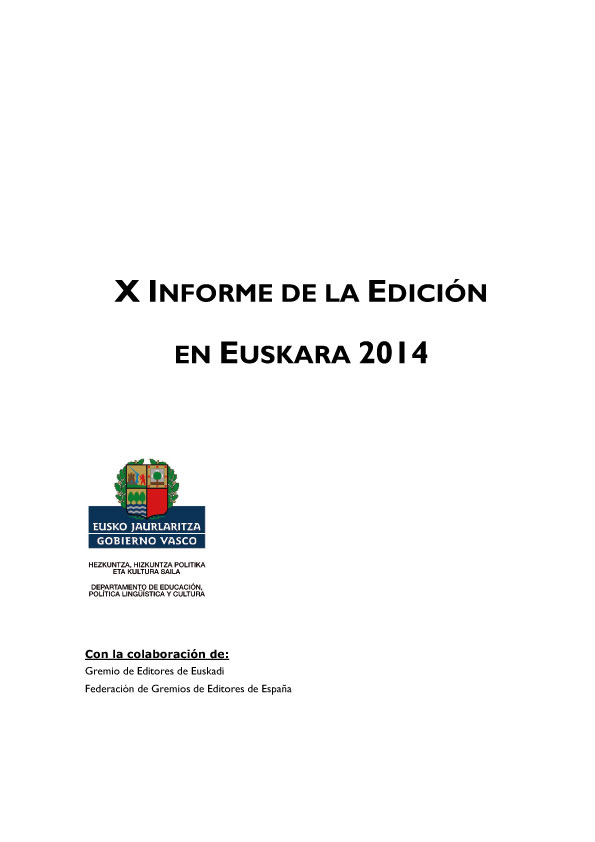 X INFORME DE LA EDICIÓN

EN EUSKARA 2014

EUSKO JAURLARITZA
GOBIERNO VASCO

HEZKUNTZA, HIZKUNTZA POLITIKA ETA KULTURA SAILA

DEPARTAMENTO DE EDUCACIÓN, POLÍTICA LINGÜÍSTICA Y CULTURA

Con la colaboración de:
Gremio de Editores de Euskadi
Federación de Gremios de Editores de España